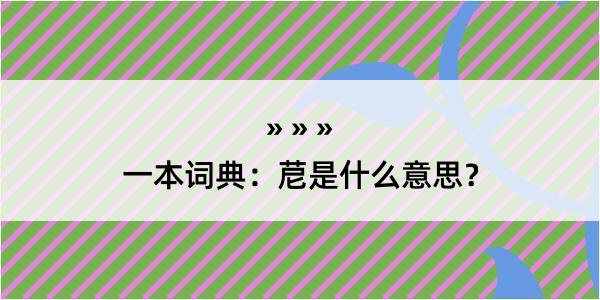 » » »

一本词典：苊是什么意思？